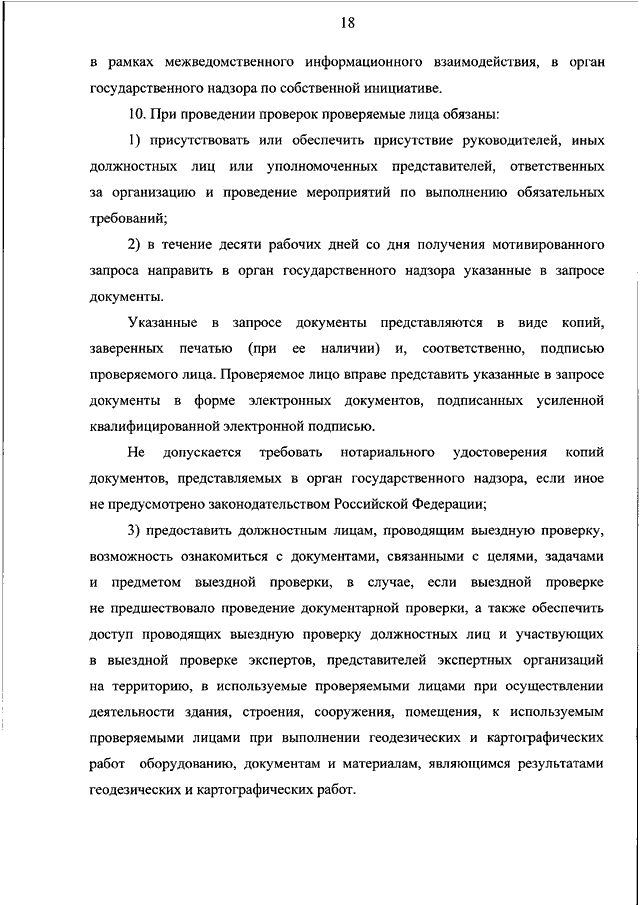 18

в рамках межведомственного информационного взаимодействия, в орган государственного надзора по собственной инициативе.

10. При проведении проверок проверяемые лица обязаны:

1) присутствовать или обеспечить присутствие руководителей, иных должностных лиц или уполномоченных представителей, ответственных за организацию и проведение мероприятий по выполнению обязательных требований;

2) в течение десяти рабочих дней со дня получения мотивированного запроса направить в орган государственного надзора указанные в запросе документы.

Указанные в запросе документы представляются в виде копий, заверенных печатью (при ее наличии) и, соответственно, подписью проверяемого лица. Проверяемое лицо вправе представить указанные в запросе документы в форме электронных документов, подписанных усиленной квалифицированной электронной подписью.

Не допускается требовать нотариального удостоверения копий документов, представляемых в орган государственного надзора, если иное не предусмотрено законодательством Российской Федерации;

3) предоставить должностным лицам, проводящим выездную проверку, возможность ознакомиться с документами, связанными с целями, задачами и предметом выездной проверки, в случае, если выездной проверке не предшествовало проведение документарной проверки, а также обеспечить доступ проводящих выездную проверку должностных лиц и участвующих в выездной проверке экспертов, представителей экспертных организаций на территорию, в используемые проверяемыми лицами при осуществлении деятельности здания, строения, сооружения, помещения, к используемым проверяемыми лицами при выполнении геодезических и картографических работ оборудованию, документам и материалам, являющимся результатами геодезических и картографических работ.